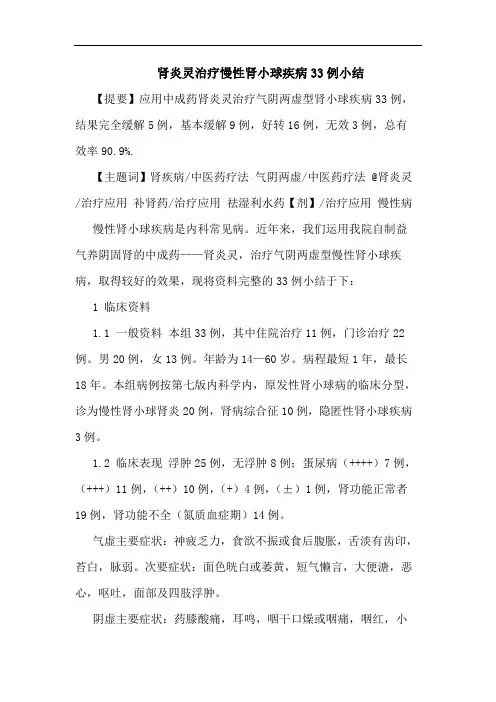 肾炎灵治疗慢性肾小球疾病33例小结

【提要】应用中成药肾炎灵治疗气阴两虚型肾小球疾病33例，结果完全缓解5例，基本缓解9例，好转16例，无效3例，总有效率90.9%.

【主题词】肾疾病/中医药疗法 气阴两虚/中医药疗法 @肾炎灵/治疗应用 补肾药/治疗应用 祛湿利水药【剂】/治疗应用 慢性病

慢性肾小球疾病是内科常见病。近年来，我们运用我院自制益气养阴固肾的中成药——肾炎灵，治疗气阴两虚型慢性肾小球疾病，取得较好的效果，现将资料完整的33例小结于下：

1 临床资料

1.1 一般资料 本组33例，其中住院治疗11例，门诊治疗22例。男20例，女13例。年龄为14—60岁。病程最短1年，最长18年。本组病例按第七版内科学内，原发性肾小球病的临床分型，诊为慢性肾小球肾炎20例，肾病综合征10例，隐匿性肾小球疾病3例。

1.2 临床表现 浮肿25例，无浮肿8例；蛋尿病（++++）7例，（+++）11例，（++）10例，（+）4例，（±）1例，肾功能正常者19例，肾功能不全（氮质血症期）14例。

气虚主要症状：神疲乏力，食欲不振或食后腹胀，舌淡有齿印，苔白，脉弱。次要症状：面色晄白或萎黄，短气懒言，大便溏，恶心，呕吐，面部及四肢浮肿。

阴虚主要症状：药膝酸痛，耳鸣，咽干口燥或咽痛，咽红，小